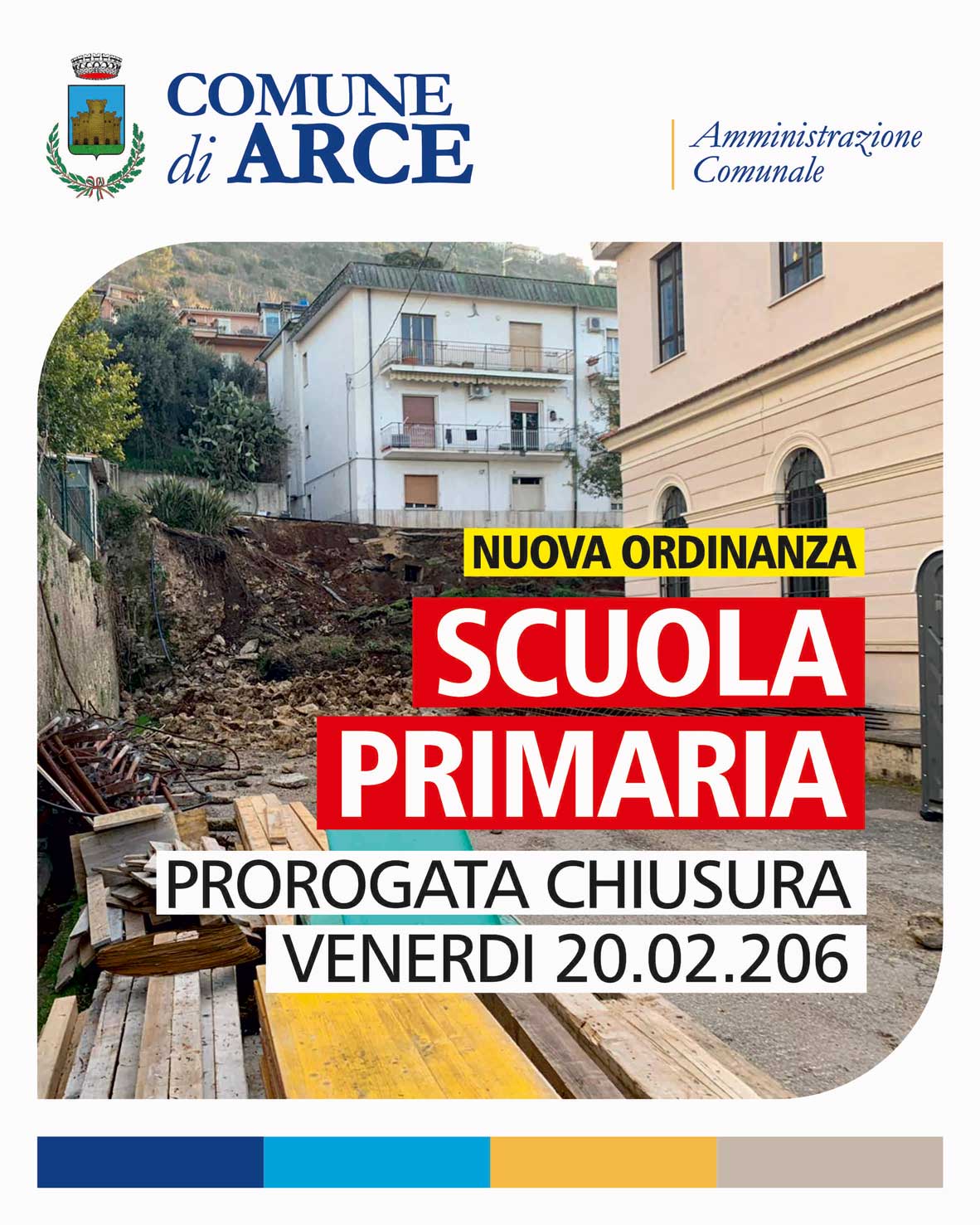 COMUNE di ARCE

Amministrazione Comunale

NUOVA ORDINANZA

SCUOLA PRIMARIA

PROROGATA CHIUSURA

VENERDI 20.02.206